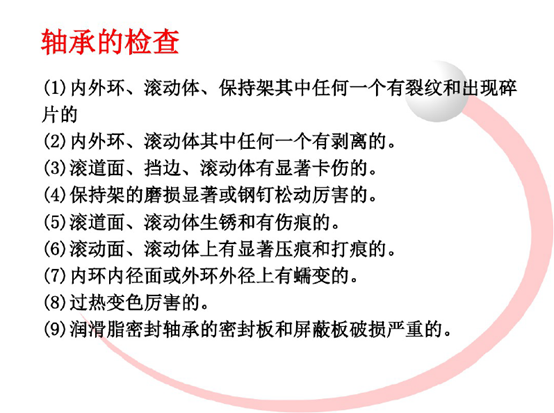 轴承的检查

(1)内外环、滚动体、保持架其中任何一个有裂纹和出现碎片的

(2)内外环、滚动体其中任何一个有剥离的。

(3)滚道面、挡边、滚动体有显著卡伤的。

(4)保持架的磨损显著或钢钉松动厉害的。

(5)滚道面、滚动体生锈和有伤痕的。

(6)滚动面、滚动体上有显著压痕和打痕的。

(7)内环内径面或外环外径上有蠕变的。

(8)过热变色厉害的。

(9)润滑脂密封轴承的密封板和屏蔽板破损严重的。